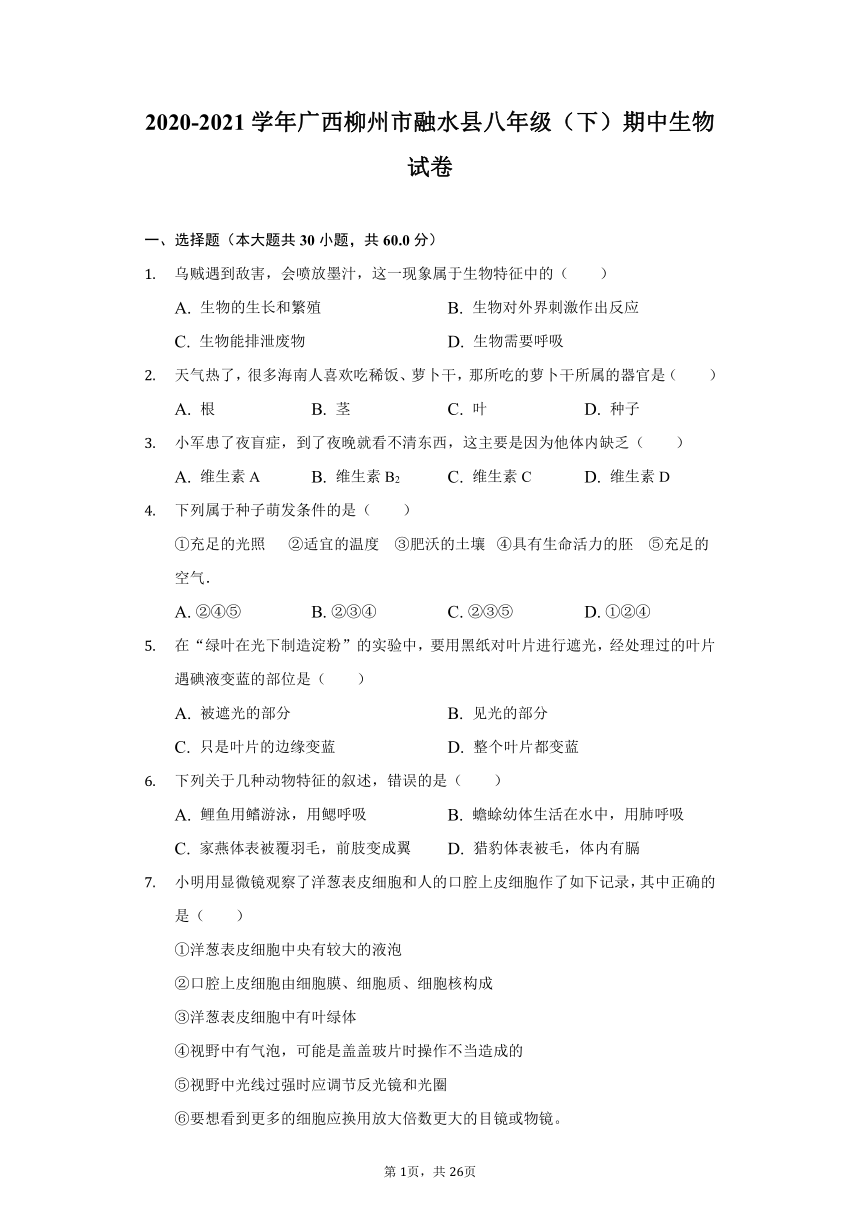 2020-2021 学年广西柳州市融水县八年级（下）期中生物试卷

一、选择题（本大题共 30 小题，共 60.0 分）

1. 乌贼遇到敌害，会喷放墨汁，这一现象属于生物特征中的（　　）

A. 生物的生长和繁殖
B. 生物对外界刺激作出反应
C. 生物能排泄废物
D. 生物需要呼吸

2. 天气热了，很多海南人喜欢吃稀饭、萝卜干，那所吃的萝卜干所属的器官是（　　）

A. 根　B. 茎　C. 叶　D. 种子

3. 小军患了夜盲症，到了夜晚就看不清东西，这主要是因为他体内缺乏（　　）

A. 维生素 A　B. 维生素 $B_2$　C. 维生素 C　D. 维生素 D

4. 下列属于种子萌发条件的是（　　）

①充足的光照　②适宜的温度　③肥沃的土壤　④具有生命活力的胚　⑤充足的空气．

A. ②④⑤　B. ②③④　C. ②③⑤　D. ①②④

5. 在“绿叶在光下制造淀粉”的实验中，要用黑纸对叶片进行遮光，经处理过的叶片遇碘液变蓝的部位是（　　）

A. 被遮光的部分
B. 见光的部分
C. 只是叶片的边缘变蓝
D. 整个叶片都变蓝

6. 下列关于几种动物特征的叙述，错误的是（　　）

A. 鲤鱼用鳍游泳，用鳃呼吸
B. 蟾蜍幼体生活在水中，用肺呼吸
C. 家燕体表被覆羽毛，前肢变成翼
D. 猎豹体表被毛，体内有膈

7. 小明用显微镜观察了洋葱表皮细胞和人的口腔上皮细胞作了如下记录，其中正确的是（　　）

①洋葱表皮细胞中央有较大的液泡

②口腔上皮细胞由细胞膜、细胞质、细胞核构成

③洋葱表皮细胞中有叶绿体

④视野中有气泡，可能是盖盖玻片时操作不当造成的

⑤视野中光线过强时应调节反光镜和光圈

⑥要想看到更多的细胞应换用放大倍数更大的目镜或物镜。

第 1页，共 26页